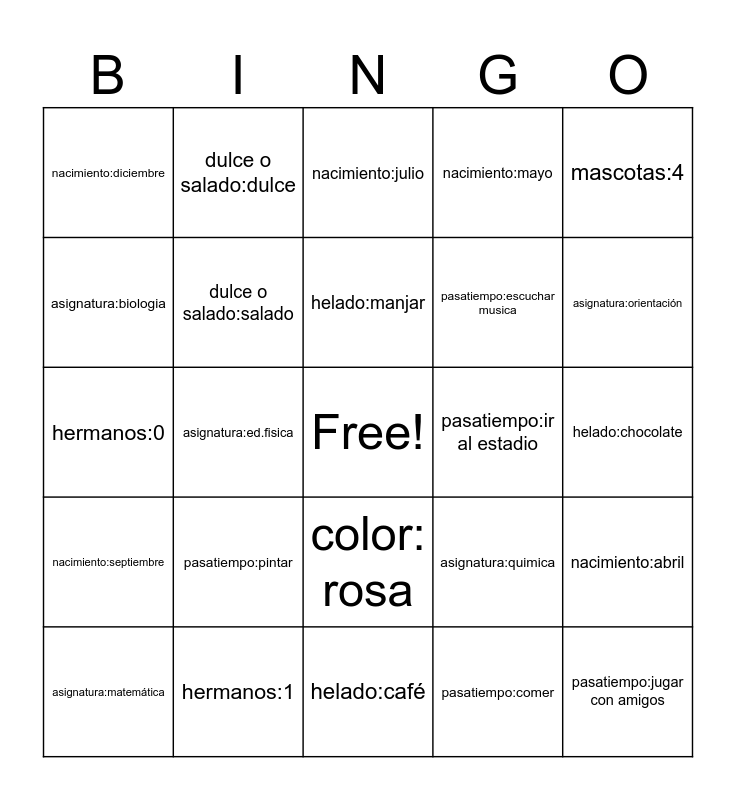 | B | I | N | G | O |
|---|---|---|---|---|
| nacimiento:diciembre | dulce o salado:dulce | nacimiento:julio | nacimiento:mayo | mascotas:4 |
| asignatura:biologia | dulce o salado:salado | helado:manjar | pasatiempo:escuchar musica | asignatura:orientación |
| hermanos:0 | asignatura:ed.fisica | Free! | pasatiempo:ir al estadio | helado:chocolate |
| nacimiento:septiembre | pasatiempo:pintar | color: rosa | asignatura:quimica | nacimiento:abril |
| asignatura:matemática | hermanos:1 | helado:café | pasatiempo:comer | pasatiempo:jugar con amigos |